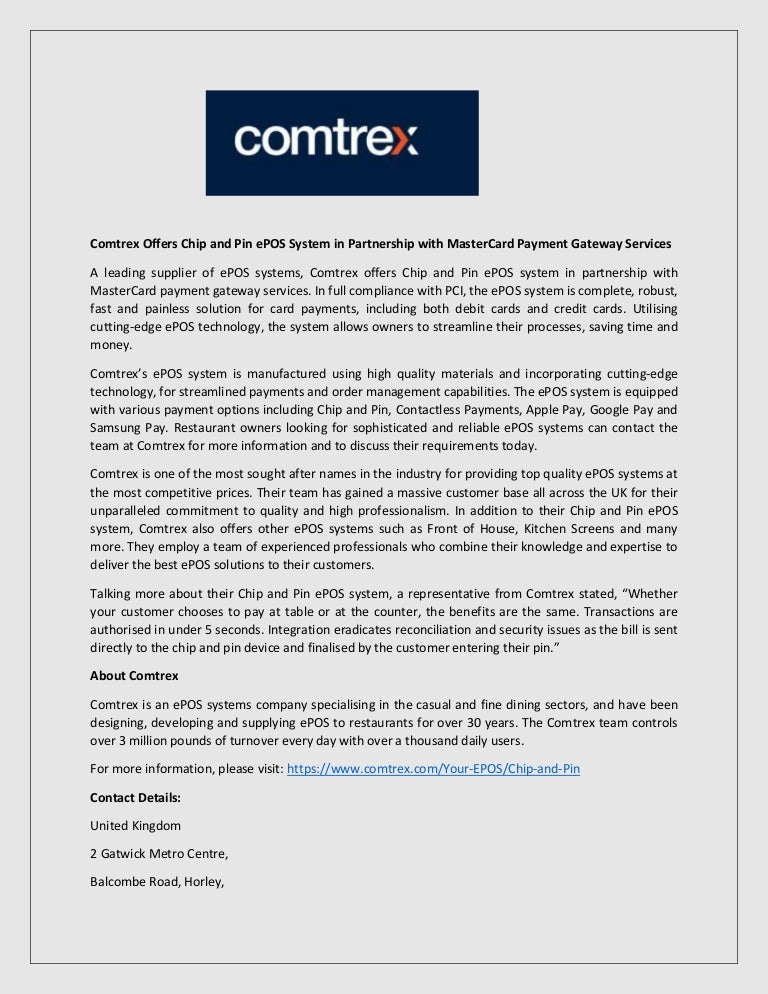 comtrex

Comtrex Offers Chip and Pin ePOS System in Partnership with MasterCard Payment Gateway Services

A leading supplier of ePOS systems, Comtrex offers Chip and Pin ePOS system in partnership with MasterCard payment gateway services. In full compliance with PCI, the ePOS system is complete, robust, fast and painless solution for card payments, including both debit cards and credit cards. Utilising cutting-edge ePOS technology, the system allows owners to streamline their processes, saving time and money.

Comtrex's ePOS system is manufactured using high quality materials and incorporating cutting-edge technology, for streamlined payments and order management capabilities. The ePOS system is equipped with various payment options including Chip and Pin, Contactless Payments, Apple Pay, Google Pay and Samsung Pay. Restaurant owners looking for sophisticated and reliable ePOS systems can contact the team at Comtrex for more information and to discuss their requirements today.

Comtrex is one of the most sought after names in the industry for providing top quality ePOS systems at the most competitive prices. Their team has gained a massive customer base all across the UK for their unparalleled commitment to quality and high professionalism. In addition to their Chip and Pin ePOS system, Comtrex also offers other ePOS systems such as Front of House, Kitchen Screens and many more. They employ a team of experienced professionals who combine their knowledge and expertise to deliver the best ePOS solutions to their customers.

Talking more about their Chip and Pin ePOS system, a representative from Comtrex stated, "Whether your customer chooses to pay at table or at the counter, the benefits are the same. Transactions are authorised in under 5 seconds. Integration eradicates reconciliation and security issues as the bill is sent directly to the chip and pin device and finalised by the customer entering their pin."

About Comtrex

Comtrex is an ePOS systems company specialising in the casual and fine dining sectors, and have been designing, developing and supplying ePOS to restaurants for over 30 years. The Comtrex team controls over 3 million pounds of turnover every day with over a thousand daily users.

For more information, please visit: https://www.comtrex.com/Your-EPOS/Chip-and-Pin

Contact Details:

United Kingdom

2 Gatwick Metro Centre,

Balcombe Road, Horley,